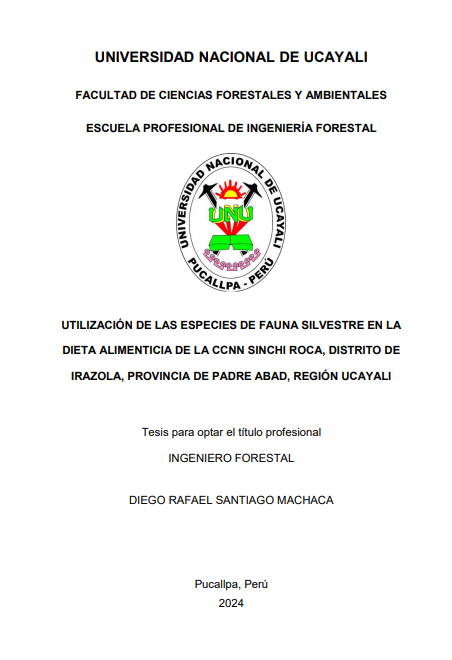 UNIVERSIDAD NACIONAL DE UCAYALI

FACULTAD DE CIENCIAS FORESTALES Y AMBIENTALES

ESCUELA PROFESIONAL DE INGENIERÍA FORESTAL

UNIVERSIDAD NACIONAL DE UCAYALI
UNU
PUCALLPA - PERÚ

UTILIZACIÓN DE LAS ESPECIES DE FAUNA SILVESTRE EN LA DIETA ALIMENTICIA DE LA CCNN SINCHI ROCA, DISTRITO DE IRAZOLA, PROVINCIA DE PADRE ABAD, REGIÓN UCAYALI

Tesis para optar el título profesional

INGENIERO FORESTAL

DIEGO RAFAEL SANTIAGO MACHACA

Pucallpa, Perú

2024